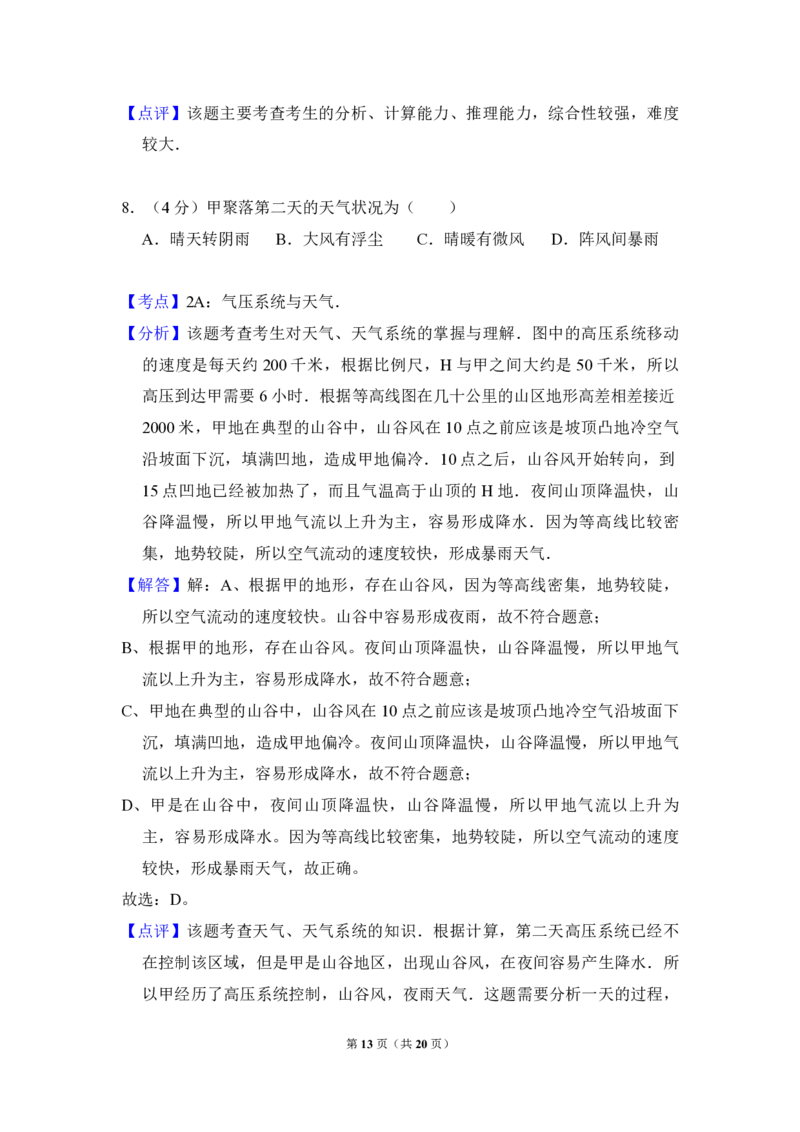 【点评】该题主要考查考生的分析、计算能力、推理能力，综合性较强，难度较大.

8.（4分）甲聚落第二天的天气状况为（　　）

A．晴天转阴雨　B．大风有浮尘　C．晴暖有微风　D．阵风间暴雨

【考点】2A：气压系统与天气.

【分析】该题考查考生对天气、天气系统的掌握与理解．图中的高压系统移动的速度是每天约200千米，根据比例尺，H与甲之间大约是50千米，所以高压到达甲需要6小时．根据等高线图在几十公里的山区地形高差相差接近2000米，甲地在典型的山谷中，山谷风在10点之前应该是坡顶凸地冷空气沿坡面下沉，填满凹地，造成甲地偏冷．10点之后，山谷风开始转向，到15点凹地已经被加热了，而且气温高于山顶的H地．夜间山顶降温快，山谷降温慢，所以甲地气流以上升为主，容易形成降水．因为等高线比较密集，地势较陡，所以空气流动的速度较快，形成暴雨天气.

【解答】解：A、根据甲的地形，存在山谷风，因为等高线密集，地势较陡，所以空气流动的速度较快。山谷中容易形成夜雨，故不符合题意；

B、根据甲的地形，存在山谷风。夜间山顶降温快，山谷降温慢，所以甲地气流以上升为主，容易形成降水，故不符合题意；

C、甲地在典型的山谷中，山谷风在10点之前应该是坡顶凸地冷空气沿坡面下沉，填满凹地，造成甲地偏冷。夜间山顶降温快，山谷降温慢，所以甲地气流以上升为主，容易形成降水，故不符合题意；

D、甲是在山谷中，夜间山顶降温快，山谷降温慢，所以甲地气流以上升为主，容易形成降水。因为等高线比较密集，地势较陡，所以空气流动的速度较快，形成暴雨天气，故正确。

故选：D。

【点评】该题考查天气、天气系统的知识．根据计算，第二天高压系统已经不在控制该区域，但是甲是山谷地区，出现山谷风，在夜间容易产生降水．所以甲经历了高压系统控制，山谷风，夜雨天气．这题需要分析一天的过程，

第13页（共20页）